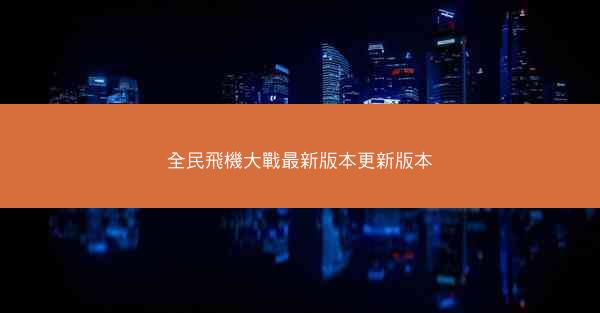 全民飛機大戰最新版本更新版本